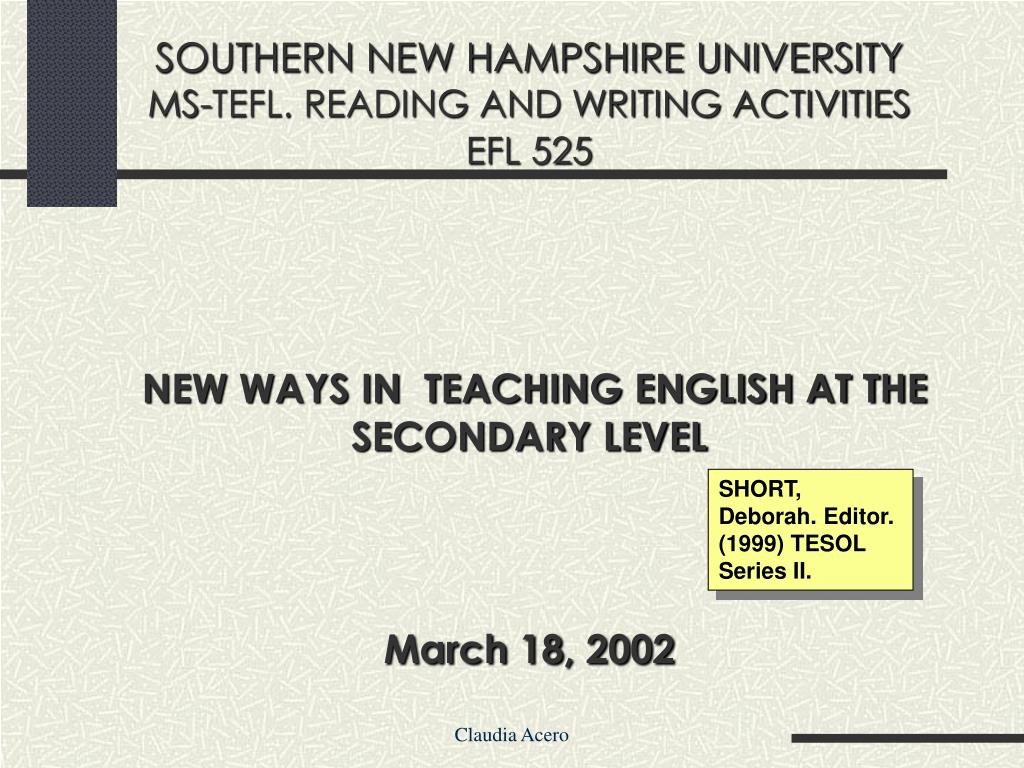 SOUTHERN NEW HAMPSHIRE UNIVERSITY
MS-TEFL. READING AND WRITING ACTIVITIES
EFL 525

NEW WAYS IN TEACHING ENGLISH AT THE SECONDARY LEVEL

SHORT, Deborah. Editor. (1999) TESOL Series II.

March 18, 2002

Claudia Acero